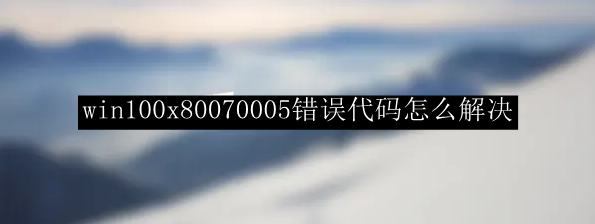 win100x80070005错误代码怎么解决